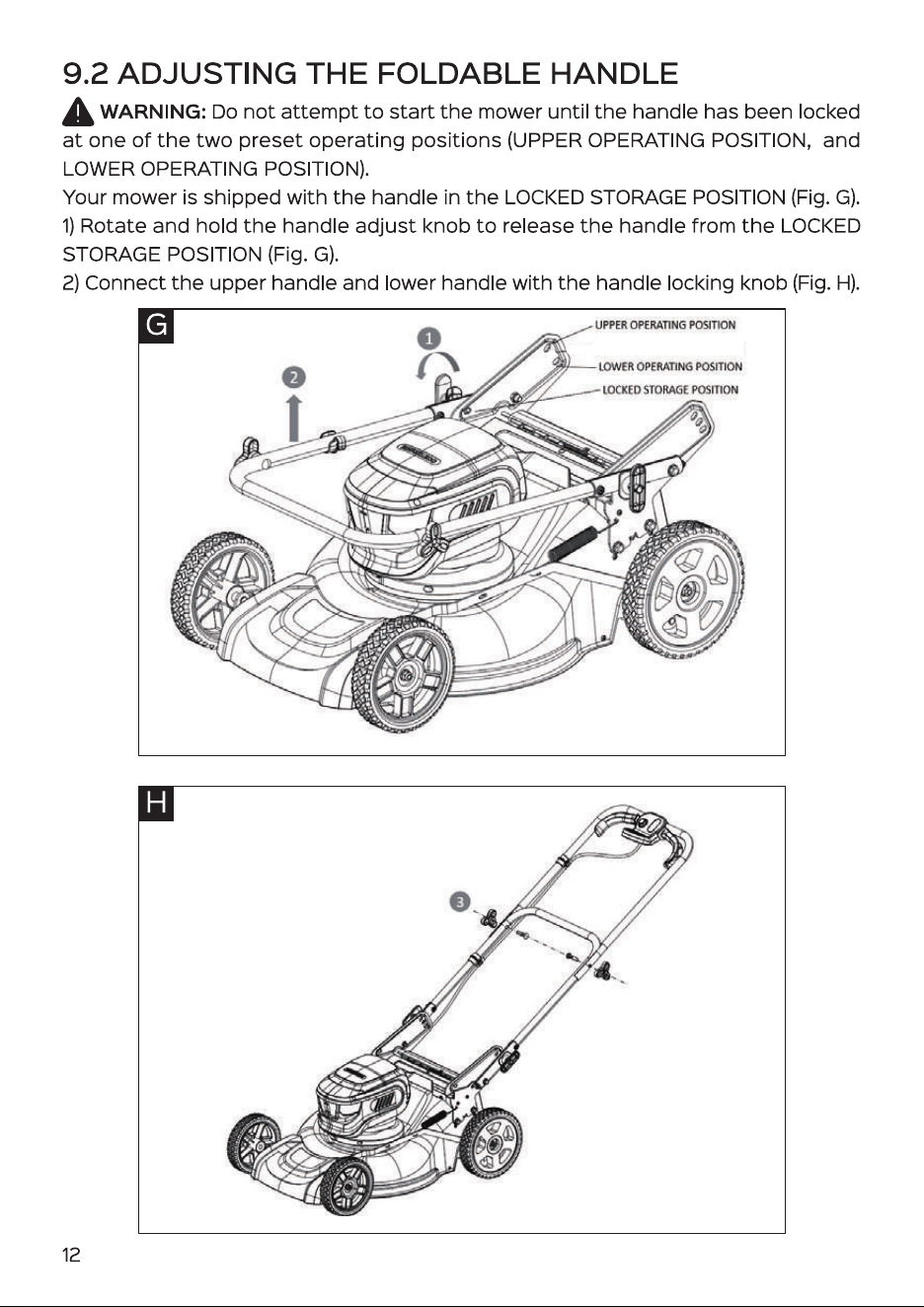 9.2 ADJUSTING THE FOLDABLE HANDLE

WARNING: Do not attempt to start the mower until the handle has been locked at one of the two preset operating positions (UPPER OPERATING POSITION, and LOWER OPERATING POSITION).

Your mower is shipped with the handle in the LOCKED STORAGE POSITION (Fig. G).

1) Rotate and hold the handle adjust knob to release the handle from the LOCKED STORAGE POSITION (Fig. G).

2) Connect the upper handle and lower handle with the handle locking knob (Fig. H).

G

1

2

UPPER OPERATING POSITION

LOWER OPERATING POSITION

LOCKED STORAGE POSITION

H

3

12